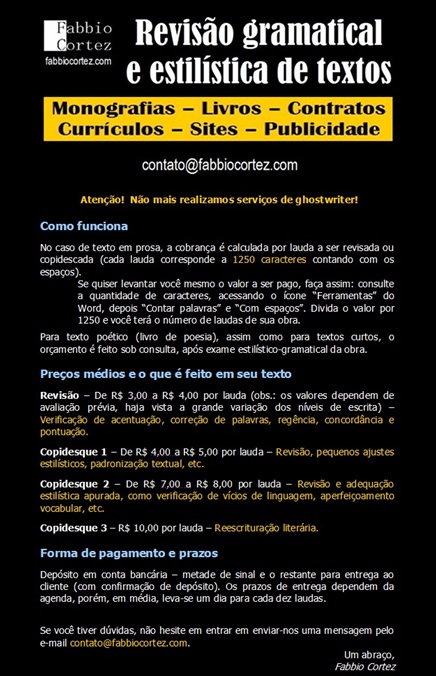 Fabbio Cortez
fabbiocortez.com

Revisão gramatical e estilística de textos

Monografias – Livros – Contratos
Currículos – Sites – Publicidade

contato@fabbiocortez.com

Atenção! Não mais realizamos serviços de ghostwriter!

Como funciona

No caso de texto em prosa, a cobrança é calculada por lauda a ser revisada ou copidescada (cada lauda corresponde a 1250 caracteres contando com os espaços).

Se quiser levantar você mesmo o valor a ser pago, faça assim: consulte a quantidade de caracteres, acessando o ícone "Ferramentas" do Word, depois "Contar palavras" e "Com espaços". Divida o valor por 1250 e você terá o número de laudas de sua obra.

Para texto poético (livro de poesia), assim como para textos curtos, o orçamento é feito sob consulta, após exame estilístico-gramatical da obra.

Preços médios e o que é feito em seu texto

Revisão – De R$ 3,00 a R$ 4,00 por lauda (obs.: os valores dependem de avaliação prévia, haja vista a grande variação dos níveis de escrita) – Verificação de acentuação, correção de palavras, regência, concordância e pontuação.

Copidesque 1 – De R$ 4,00 a R$ 5,00 por lauda – Revisão, pequenos ajustes estilísticos, padronização textual, etc.

Copidesque 2 – De R$ 7,00 a R$ 8,00 por lauda – Revisão e adequação estilística apurada, como verificação de vícios de linguagem, aperfeiçoamento vocabular, etc.

Copidesque 3 – R$ 10,00 por lauda – Reescrituração literária.

Forma de pagamento e prazos

Depósito em conta bancária – metade de sinal e o restante para entrega ao cliente (com confirmação de depósito). Os prazos de entrega dependem da agenda, porém, em média, leva-se um dia para cada dez laudas.

Se você tiver dúvidas, não hesite em entrar em enviar-nos uma mensagem pelo e-mail contato@fabbiocortez.com.

Um abraço,
Fabbio Cortez